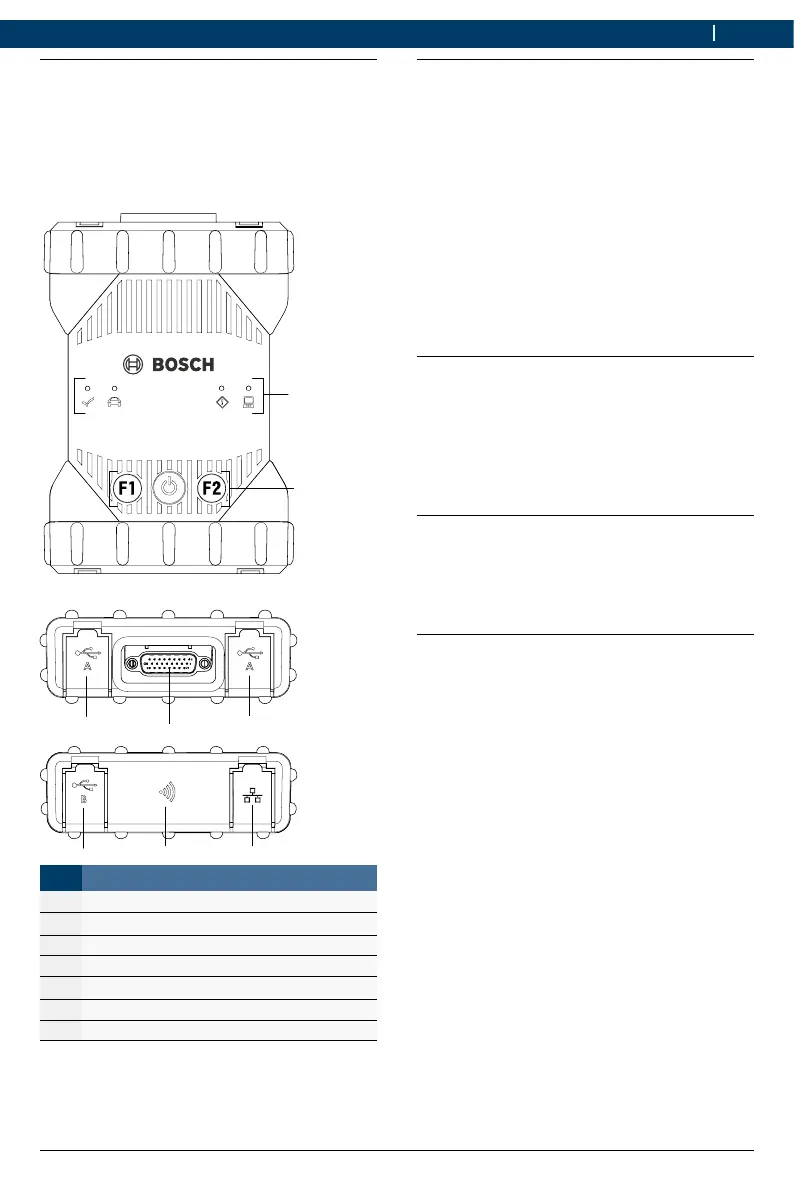 BOSCH

F1

F2

A

A

B